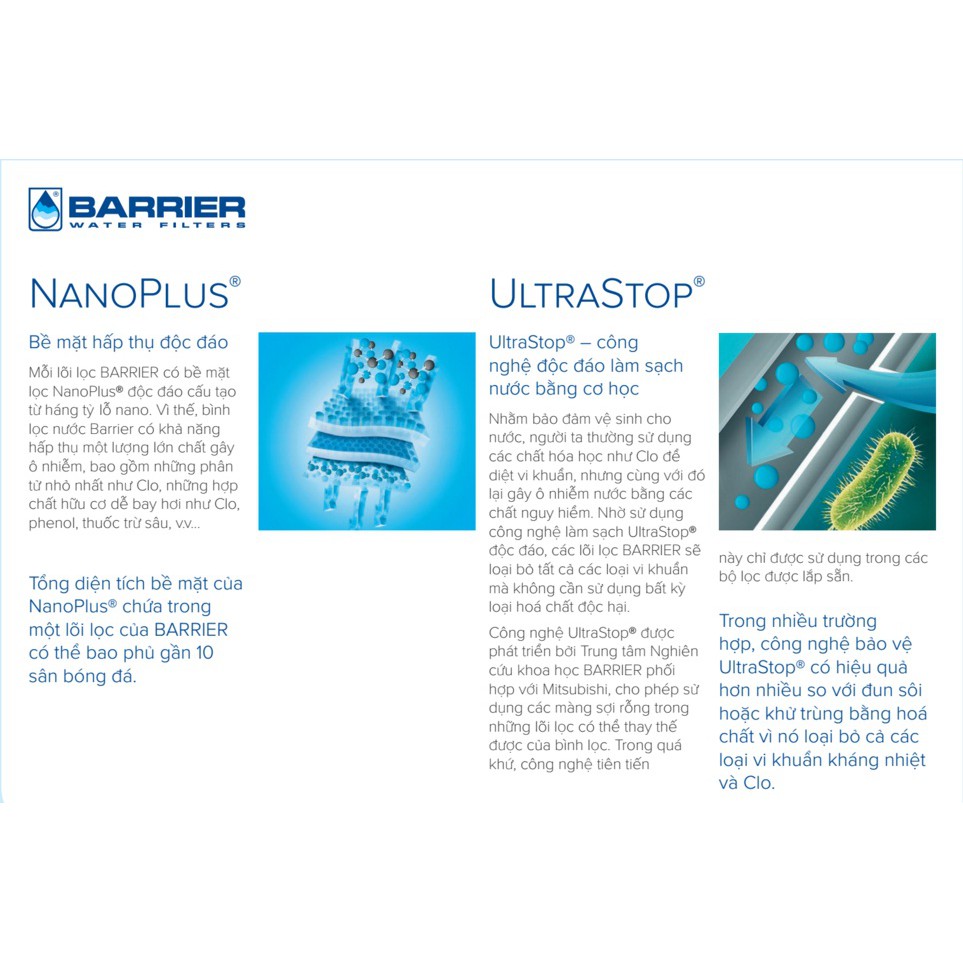 BARRIER
WATER FILTERS

NANOPLUS®

Bề mặt hấp thụ độc đáo

Mỗi lõi lọc BARRIER có bề mặt lọc NanoPlus® độc đáo cấu tạo từ hàng tỷ lỗ nano. Vì thế, bình lọc nước Barrier có khả năng hấp thụ một lượng lớn chất gây ô nhiễm, bao gồm những phân tử nhỏ nhất như Clo, những hợp chất hữu cơ dễ bay hơi như Clo, phenol, thuốc trừ sâu, v.v...

Tổng diện tích bề mặt của NanoPlus® chứa trong một lõi lọc của BARRIER có thể bao phủ gần 10 sân bóng đá.

ULTRASTOP®

UltraStop® – công nghệ độc đáo làm sạch nước bằng cơ học

Nhằm bảo đảm vệ sinh cho nước, người ta thường sử dụng các chất hóa học như Clo để diệt vi khuẩn, nhưng cùng với đó lại gây ô nhiễm nước bằng các chất nguy hiểm. Nhờ sử dụng công nghệ làm sạch UltraStop® độc đáo, các lõi lọc BARRIER sẽ loại bỏ tất cả các loại vi khuẩn mà không cần sử dụng bất kỳ loại hoá chất độc hại.

Công nghệ UltraStop® được phát triển bởi Trung tâm Nghiên cứu khoa học BARRIER phối hợp với Mitsubishi, cho phép sử dụng các màng sợi rỗng trong những lõi lọc có thể thay thế được của bình lọc. Trong quá khứ, công nghệ tiên tiến

này chỉ được sử dụng trong các bộ lọc được lắp sẵn.

Trong nhiều trường hợp, công nghệ bảo vệ UltraStop® có hiệu quả hơn nhiều so với đun sôi hoặc khử trùng bằng hoá chất vì nó loại bỏ cả các loại vi khuẩn kháng nhiệt và Clo.